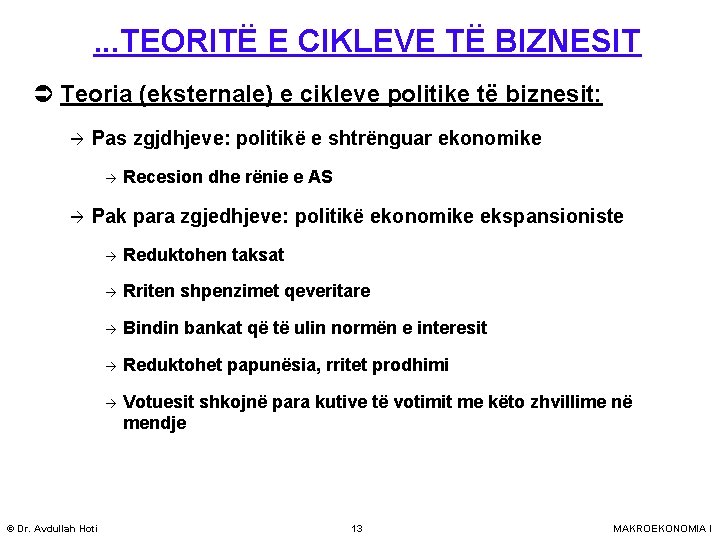 ...TEORITË E CIKLEVE TË BIZNESIT

➲ Teoria (eksternale) e cikleve politike të biznesit:

→ Pas zgjdhjeve: politikë e shtrënguar ekonomike

→ Recesion dhe rënie e AS

→ Pak para zgjedhjeve: politikë ekonomike ekspansioniste

→ Reduktohen taksat

→ Rriten shpenzimet qeveritare

→ Bindin bankat që të ulin normën e interesit

→ Reduktohet papunësia, rritet prodhimi

→ Votuesit shkojnë para kutive të votimit me këto zhvillime në mendje

© Dr. Avdullah Hoti 13 MAKROEKONOMIA I